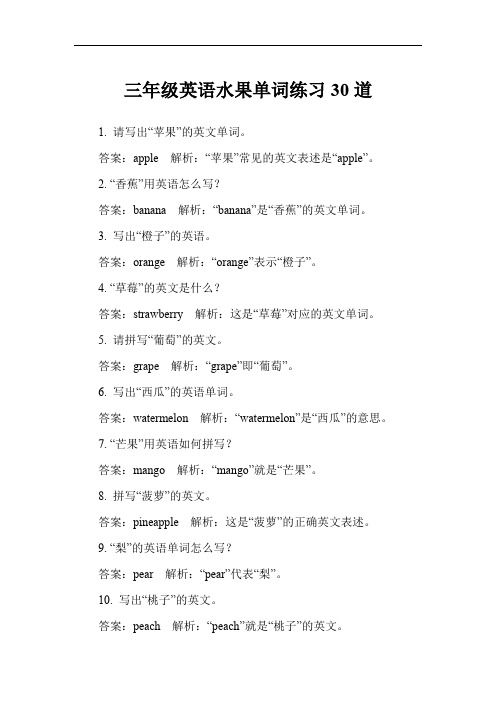 三年级英语水果单词练习 30 道

1. 请写出“苹果”的英文单词。

答案：apple　解析：“苹果”常见的英文表述是“apple”。

2. “香蕉”用英语怎么写？

答案：banana　解析：“banana”是“香蕉”的英文单词。

3. 写出“橙子”的英语。

答案：orange　解析：“orange”表示“橙子”。

4. “草莓”的英文是什么？

答案：strawberry　解析：这是“草莓”对应的英文单词。

5. 请拼写“葡萄”的英文。

答案：grape　解析：“grape”即“葡萄”。

6. 写出“西瓜”的英语单词。

答案：watermelon　解析：“watermelon”是“西瓜”的意思。

7. “芒果”用英语如何拼写？

答案：mango　解析：“mango”就是“芒果”。

8. 拼写“菠萝”的英文。

答案：pineapple　解析：这是“菠萝”的正确英文表述。

9. “梨”的英语单词怎么写？

答案：pear　解析：“pear”代表“梨”。

10. 写出“桃子”的英文。

答案：peach　解析：“peach”就是“桃子”的英文。